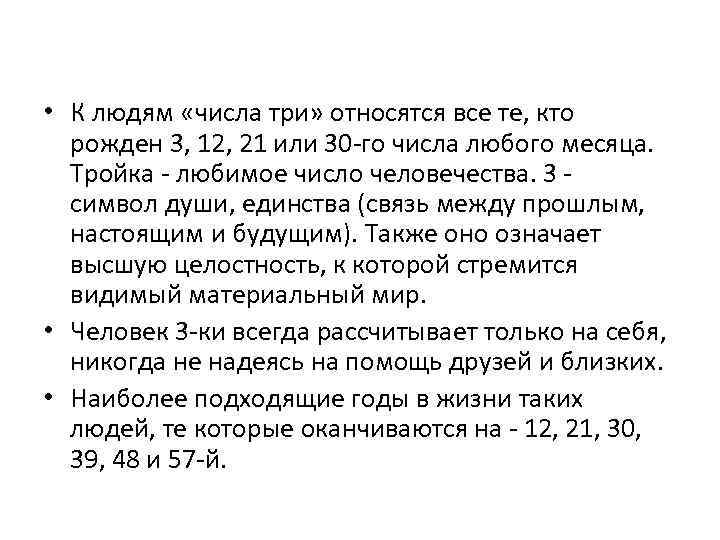 • К людям «числа три» относятся все те, кто рожден 3, 12, 21 или 30-го числа любого месяца. Тройка - любимое число человечества. 3 - символ души, единства (связь между прошлым, настоящим и будущим). Также оно означает высшую целостность, к которой стремится видимый материальный мир.

• Человек 3-ки всегда рассчитывает только на себя, никогда не надеясь на помощь друзей и близких.

• Наиболее подходящие годы в жизни таких людей, те которые оканчиваются на - 12, 21, 30, 39, 48 и 57-й.